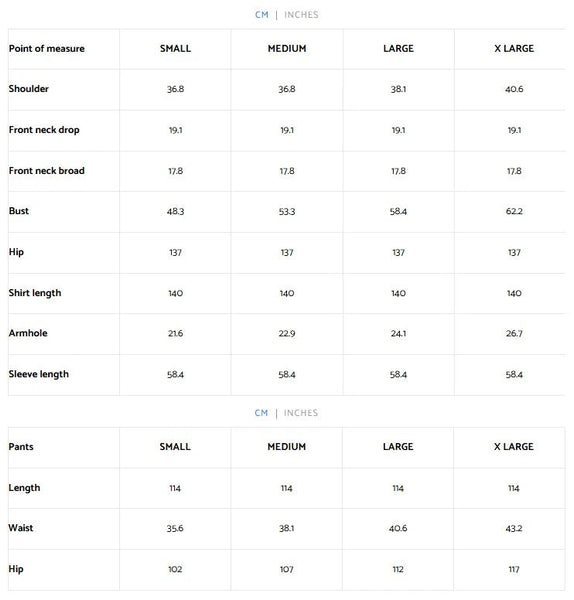 CM | INCHES

| Point of measure | SMALL | MEDIUM | LARGE | X LARGE |
|---|---|---|---|---|
| Shoulder | 36.8 | 36.8 | 38.1 | 40.6 |
| Front neck drop | 19.1 | 19.1 | 19.1 | 19.1 |
| Front neck broad | 17.8 | 17.8 | 17.8 | 17.8 |
| Bust | 48.3 | 53.3 | 58.4 | 62.2 |
| Hip | 137 | 137 | 137 | 137 |
| Shirt length | 140 | 140 | 140 | 140 |
| Armhole | 21.6 | 22.9 | 24.1 | 26.7 |
| Sleeve length | 58.4 | 58.4 | 58.4 | 58.4 |

CM | INCHES

| Pants | SMALL | MEDIUM | LARGE | X LARGE |
|---|---|---|---|---|
| Length | 114 | 114 | 114 | 114 |
| Waist | 35.6 | 38.1 | 40.6 | 43.2 |
| Hip | 102 | 107 | 112 | 117 |